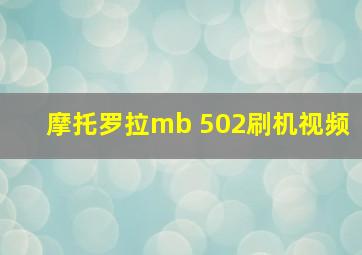 摩托罗拉mb 502刷机视频